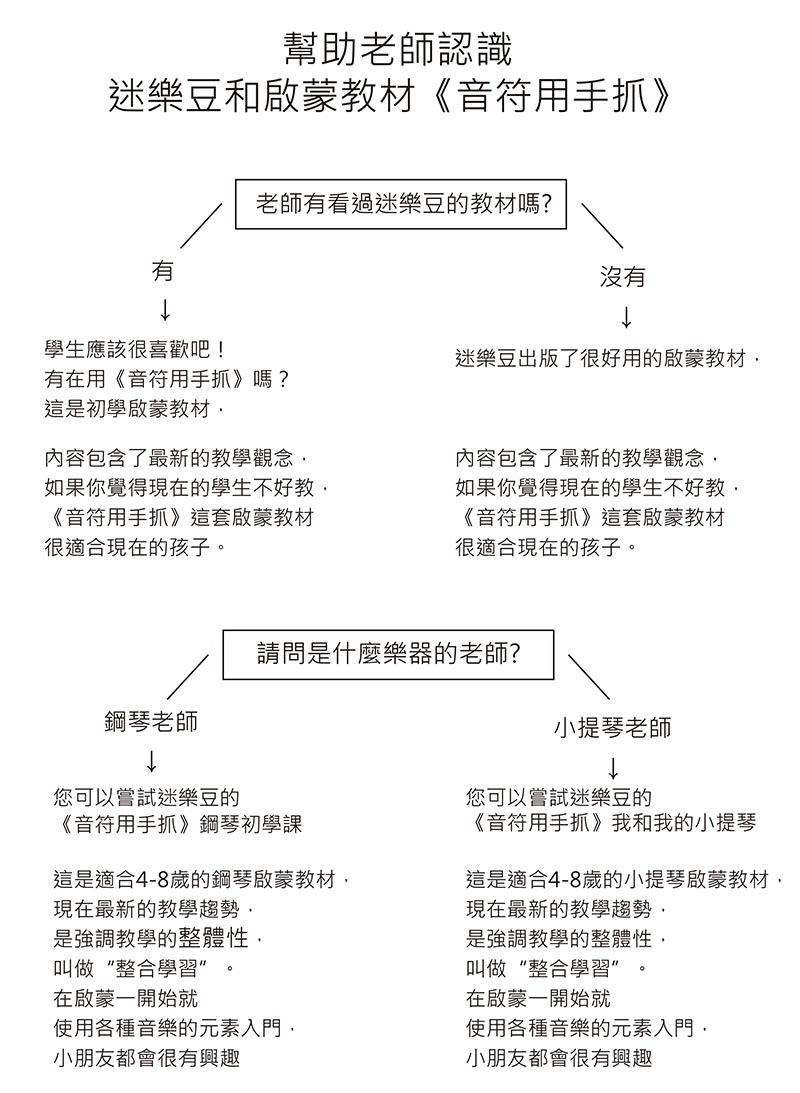 幫助老師認識
迷樂豆和啟蒙教材《音符用手抓》

老師有看過迷樂豆的教材嗎?

有

↓

學生應該很喜歡吧！
有在用《音符用手抓》嗎？
這是初學啟蒙教材，

內容包含了最新的教學觀念，
如果你覺得現在的學生不好教，
《音符用手抓》這套啟蒙教材
很適合現在的孩子。

沒有

↓

迷樂豆出版了很好用的啟蒙教材，

內容包含了最新的教學觀念，
如果你覺得現在的學生不好教，
《音符用手抓》這套啟蒙教材
很適合現在的孩子。

請問是什麼樂器的老師?

鋼琴老師

↓

您可以嘗試迷樂豆的
《音符用手抓》鋼琴初學課

這是適合4-8歲的鋼琴啟蒙教材，
現在最新的教學趨勢，
是強調教學的整體性，
叫做“整合學習”。
在啟蒙一開始就
使用各種音樂的元素入門，
小朋友都會很有興趣

小提琴老師

↓

您可以嘗試迷樂豆的
《音符用手抓》我和我的小提琴

這是適合4-8歲的小提琴啟蒙教材，
現在最新的教學趨勢，
是強調教學的整體性，
叫做“整合學習”。
在啟蒙一開始就
使用各種音樂的元素入門，
小朋友都會很有興趣